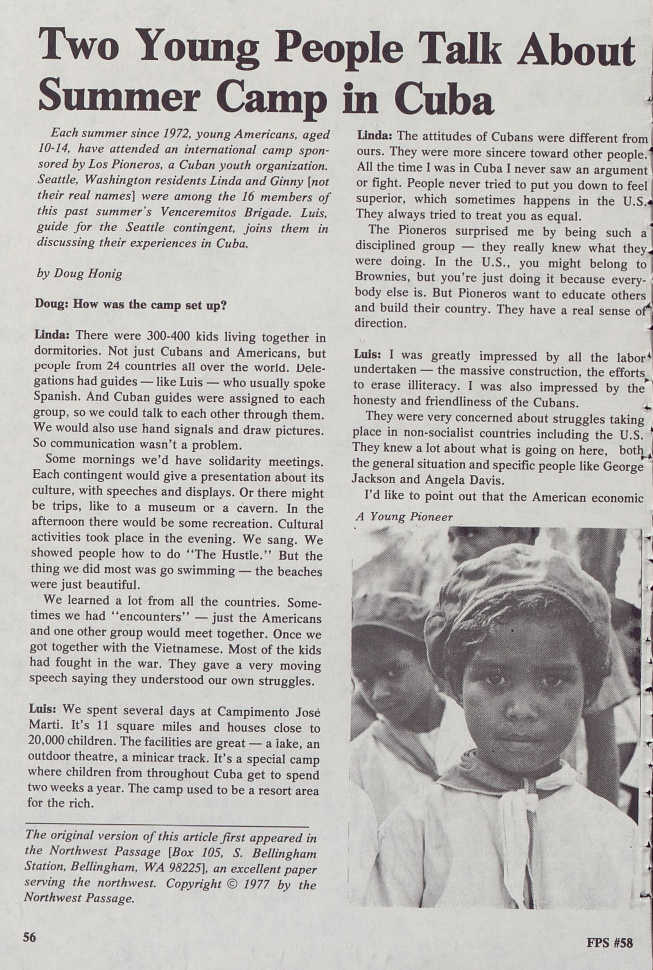 Two Young People Talk About Summer Camp in Cuba

Each summer since 1972, young Americans, aged 10-14, have attended an international camp sponsored by Los Pioneros, a Cuban youth organization. Seattle, Washington residents Linda and Ginny [not their real names] were among the 16 members of this past summer's Venceremitos Brigade. Luis, guide for the Seattle contingent, joins them in discussing their experiences in Cuba.

by Doug Honig

Doug: How was the camp set up?

Linda: There were 300-400 kids living together in dormitories. Not just Cubans and Americans, but people from 24 countries all over the world. Delegations had guides — like Luis — who usually spoke Spanish. And Cuban guides were assigned to each group, so we could talk to each other through them. We would also use hand signals and draw pictures. So communication wasn't a problem.

Some mornings we'd have solidarity meetings. Each contingent would give a presentation about its culture, with speeches and displays. Or there might be trips, like to a museum or a cavern. In the afternoon there would be some recreation. Cultural activities took place in the evening. We sang. We showed people how to do "The Hustle." But the thing we did most was go swimming — the beaches were just beautiful.

We learned a lot from all the countries. Sometimes we had "encounters" — just the Americans and one other group would meet together. Once we got together with the Vietnamese. Most of the kids had fought in the war. They gave a very moving speech saying they understood our own struggles.

Luis: We spent several days at Campimento José Marti. It's 11 square miles and houses close to 20,000 children. The facilities are great — a lake, an outdoor theatre, a minicar track. It's a special camp where children from throughout Cuba get to spend two weeks a year. The camp used to be a resort area for the rich.

The original version of this article first appeared in the Northwest Passage [Box 105, S. Bellingham Station, Bellingham, WA 98225], an excellent paper serving the northwest. Copyright © 1977 by the Northwest Passage.

Linda: The attitudes of Cubans were different from ours. They were more sincere toward other people. All the time I was in Cuba I never saw an argument or fight. People never tried to put you down to feel superior, which sometimes happens in the U.S. They always tried to treat you as equal.

The Pioneros surprised me by being such a disciplined group — they really knew what they were doing. In the U.S., you might belong to Brownies, but you're just doing it because everybody else is. But Pioneros want to educate others and build their country. They have a real sense of direction.

Luis: I was greatly impressed by all the labor undertaken — the massive construction, the efforts to erase illiteracy. I was also impressed by the honesty and friendliness of the Cubans.

They were very concerned about struggles taking place in non-socialist countries including the U.S. They knew a lot about what is going on here, both the general situation and specific people like George Jackson and Angela Davis.

I'd like to point out that the American economic

A Young Pioneer

56

FPS #58